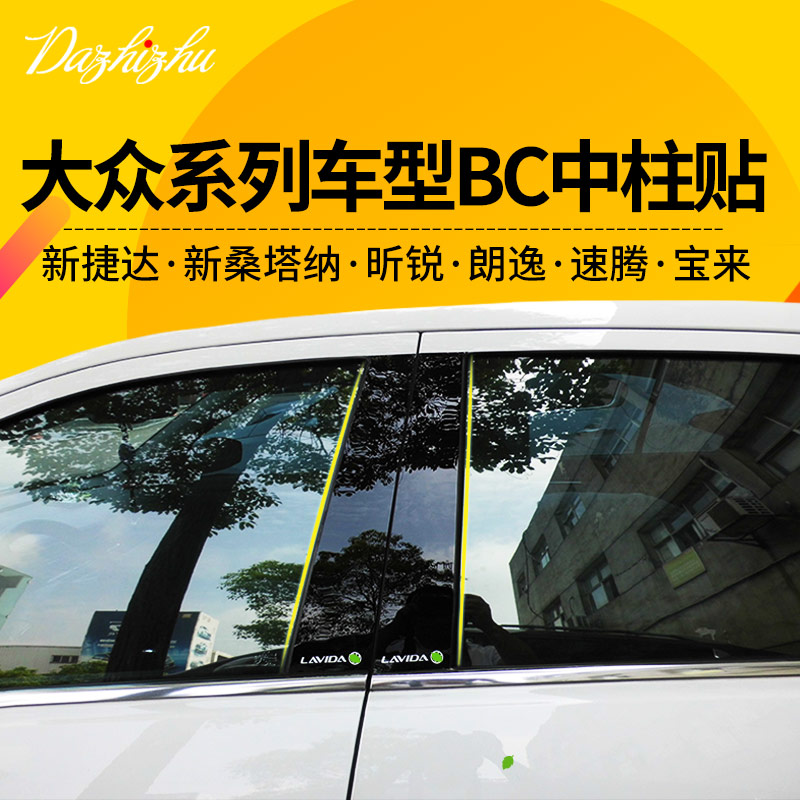 Dazhizhu

大众系列车型BC中柱贴

新捷达·新桑塔纳·昕锐·朗逸·速腾·宝来

LAVIDA LAVIDA